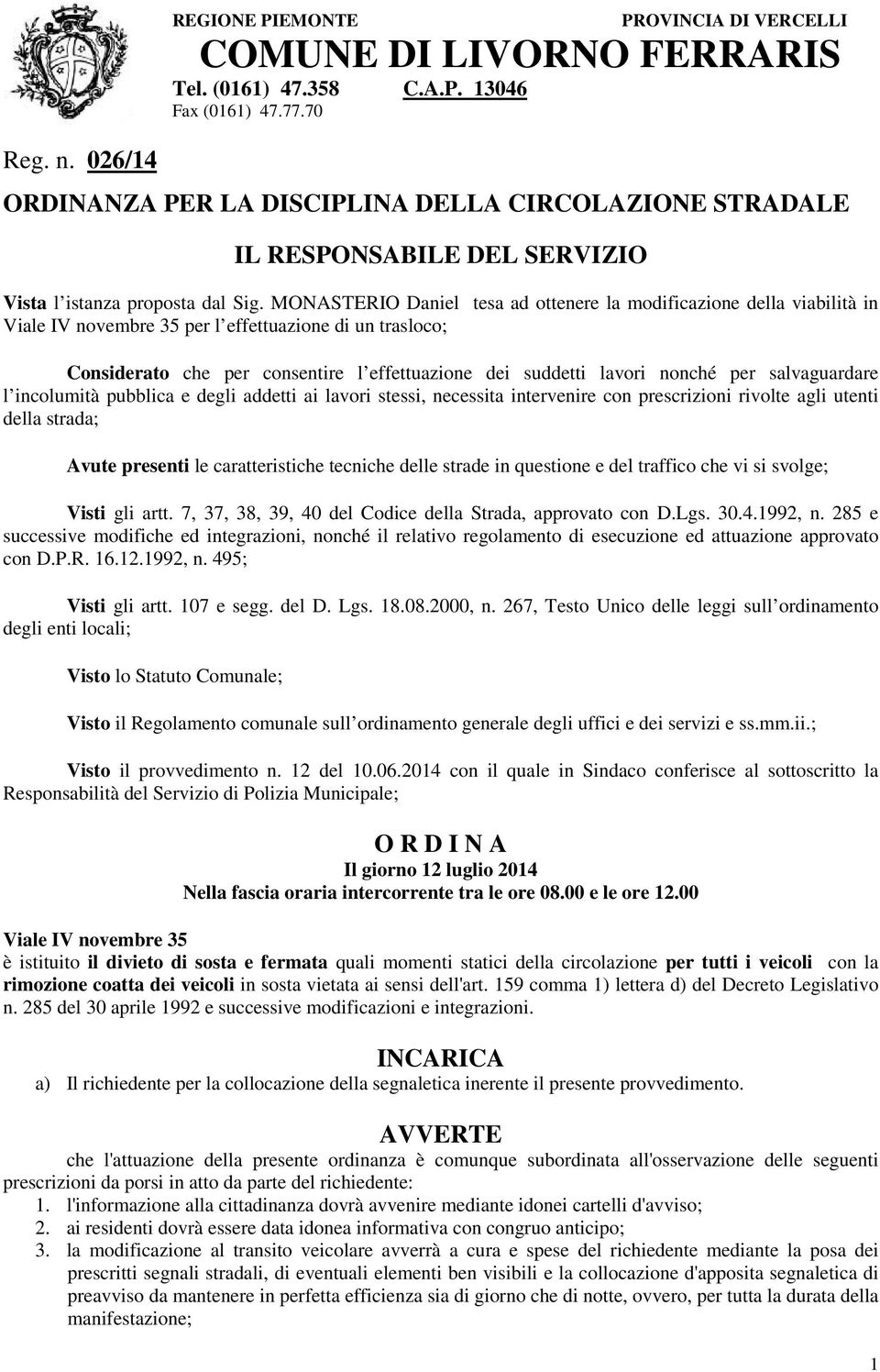 REGIONE PIEMONTE PROVINCIA DI VERCELLI
COMUNE DI LIVORNO FERRARIS
Tel. (0161) 47.358 C.A.P. 13046
Fax (0161) 47.77.70

Reg. n. 026/14

ORDINANZA PER LA DISCIPLINA DELLA CIRCOLAZIONE STRADALE

IL RESPONSABILE DEL SERVIZIO

Vista l istanza proposta dal Sig. MONASTERIO Daniel tesa ad ottenere la modificazione della viabilità in Viale IV novembre 35 per l effettuazione di un trasloco;

Considerato che per consentire l effettuazione dei suddetti lavori nonché per salvaguardare l incolumità pubblica e degli addetti ai lavori stessi, necessita intervenire con prescrizioni rivolte agli utenti della strada;

Avute presenti le caratteristiche tecniche delle strade in questione e del traffico che vi si svolge;

Visti gli artt. 7, 37, 38, 39, 40 del Codice della Strada, approvato con D.Lgs. 30.4.1992, n. 285 e successive modifiche ed integrazioni, nonché il relativo regolamento di esecuzione ed attuazione approvato con D.P.R. 16.12.1992, n. 495;

Visti gli artt. 107 e segg. del D. Lgs. 18.08.2000, n. 267, Testo Unico delle leggi sull ordinamento degli enti locali;

Visto lo Statuto Comunale;

Visto il Regolamento comunale sull ordinamento generale degli uffici e dei servizi e ss.mm.ii.;

Visto il provvedimento n. 12 del 10.06.2014 con il quale in Sindaco conferisce al sottoscritto la Responsabilità del Servizio di Polizia Municipale;

O R D I N A
Il giorno 12 luglio 2014
Nella fascia oraria intercorrente tra le ore 08.00 e le ore 12.00

Viale IV novembre 35
è istituito il divieto di sosta e fermata quali momenti statici della circolazione per tutti i veicoli con la rimozione coatta dei veicoli in sosta vietata ai sensi dell'art. 159 comma 1) lettera d) del Decreto Legislativo n. 285 del 30 aprile 1992 e successive modificazioni e integrazioni.

INCARICA
a) Il richiedente per la collocazione della segnaletica inerente il presente provvedimento.

AVVERTE
che l'attuazione della presente ordinanza è comunque subordinata all'osservazione delle seguenti prescrizioni da porsi in atto da parte del richiedente:
1. l'informazione alla cittadinanza dovrà avvenire mediante idonei cartelli d'avviso;
2. ai residenti dovrà essere data idonea informativa con congruo anticipo;
3. la modificazione al transito veicolare avverrà a cura e spese del richiedente mediante la posa dei prescritti segnali stradali, di eventuali elementi ben visibili e la collocazione d'apposita segnaletica di preavviso da mantenere in perfetta efficienza sia di giorno che di notte, ovvero, per tutta la durata della manifestazione;

1